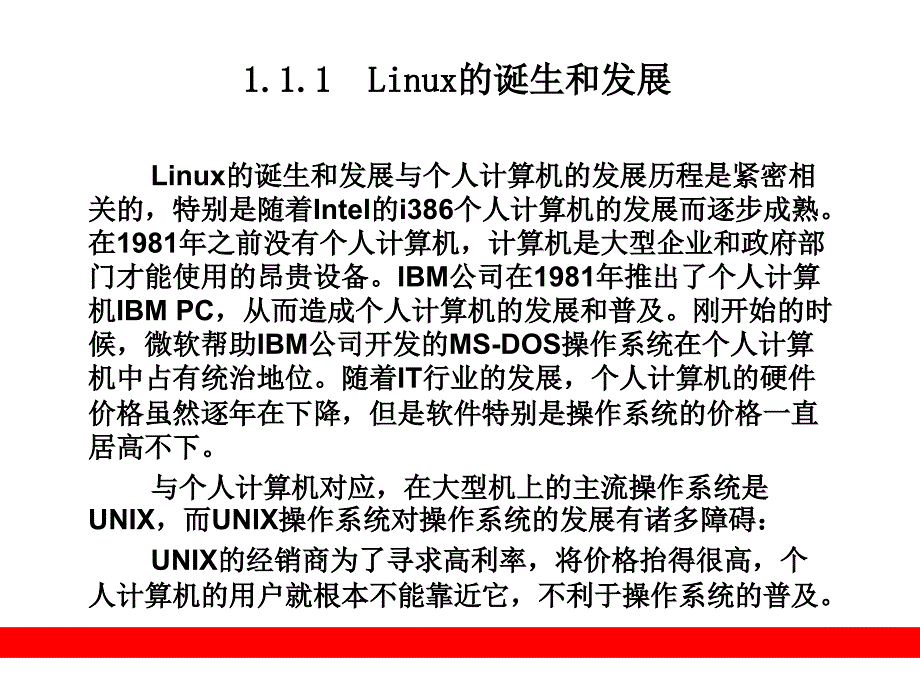 1.1.1 Linux的诞生和发展

Linux的诞生和发展与个人计算机的发展历程是紧密相关的，特别是随着Intel的i386个人计算机的发展而逐步成熟。在1981年之前没有个人计算机，计算机是大型企业和政府部门才能使用的昂贵设备。IBM公司在1981年推出了个人计算机IBM PC，从而造成个人计算机的发展和普及。刚开始的时候，微软帮助IBM公司开发的MS-DOS操作系统在个人计算机中占有统治地位。随着IT行业的发展，个人计算机的硬件价格虽然逐年在下降，但是软件特别是操作系统的价格一直居高不下。

与个人计算机对应，在大型机上的主流操作系统是UNIX，而UNIX操作系统对操作系统的发展有诸多障碍：

UNIX的经销商为了寻求高利率，将价格抬得很高，个人计算机的用户就根本不能靠近它，不利于操作系统的普及。